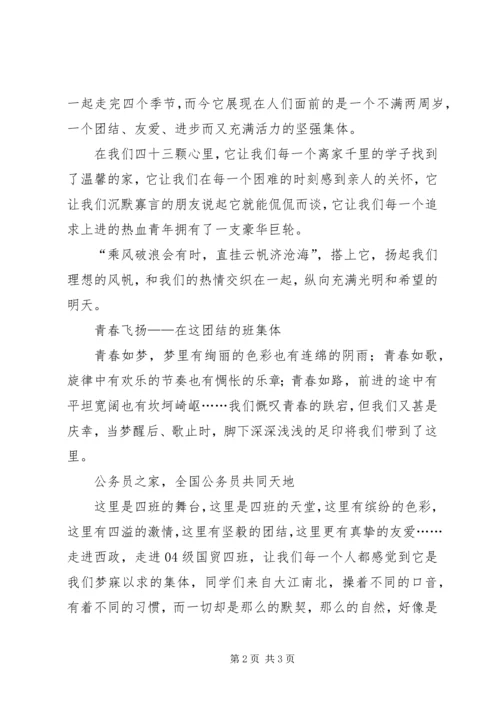 一起走完四个季节，而今它展现在人们面前的是一个不满两周岁，一个团结、友爱、进步而又充满活力的坚强集体。

在我们四十三颗心里，它让我们每一个离家千里的学子找到了温馨的家，它让我们在每一个困难的时刻感到亲人的关怀，它让我们沉默寡言的朋友说起它就能侃侃而谈，它让我们每一个追求上进的热血青年拥有了一支豪华巨轮。

“乘风破浪会有时，直挂云帆济沧海”，搭上它，扬起我们理想的风帆，和我们的热情交织在一起，纵向充满光明和希望的明天。

青春飞扬——在这团结的班集体

青春如梦，梦里有绚丽的色彩也有连绵的阴雨；青春如歌，旋律中有欢乐的节奏也有惆怅的乐章；青春如路，前进的途中有平坦宽阔也有坎坷崎岖……我们慨叹青春的跌宕，但我们又甚是庆幸，当梦醒后、歌止时，脚下深深浅浅的足印将我们带到了这里。

公务员之家，全国公务员共同天地

这里是四班的舞台，这里是四班的天堂，这里有缤纷的色彩，这里有四溢的激情，这里有坚毅的团结，这里更有真挚的友爱……走进西政，走进04级国贸四班，让我们每一个人都感觉到它是我们梦寐以求的集体，同学们来自大江南北，操着不同的口音，有着不同的习惯，而一切却是那么的默契，那么的自然，好像是

第2页 共3页